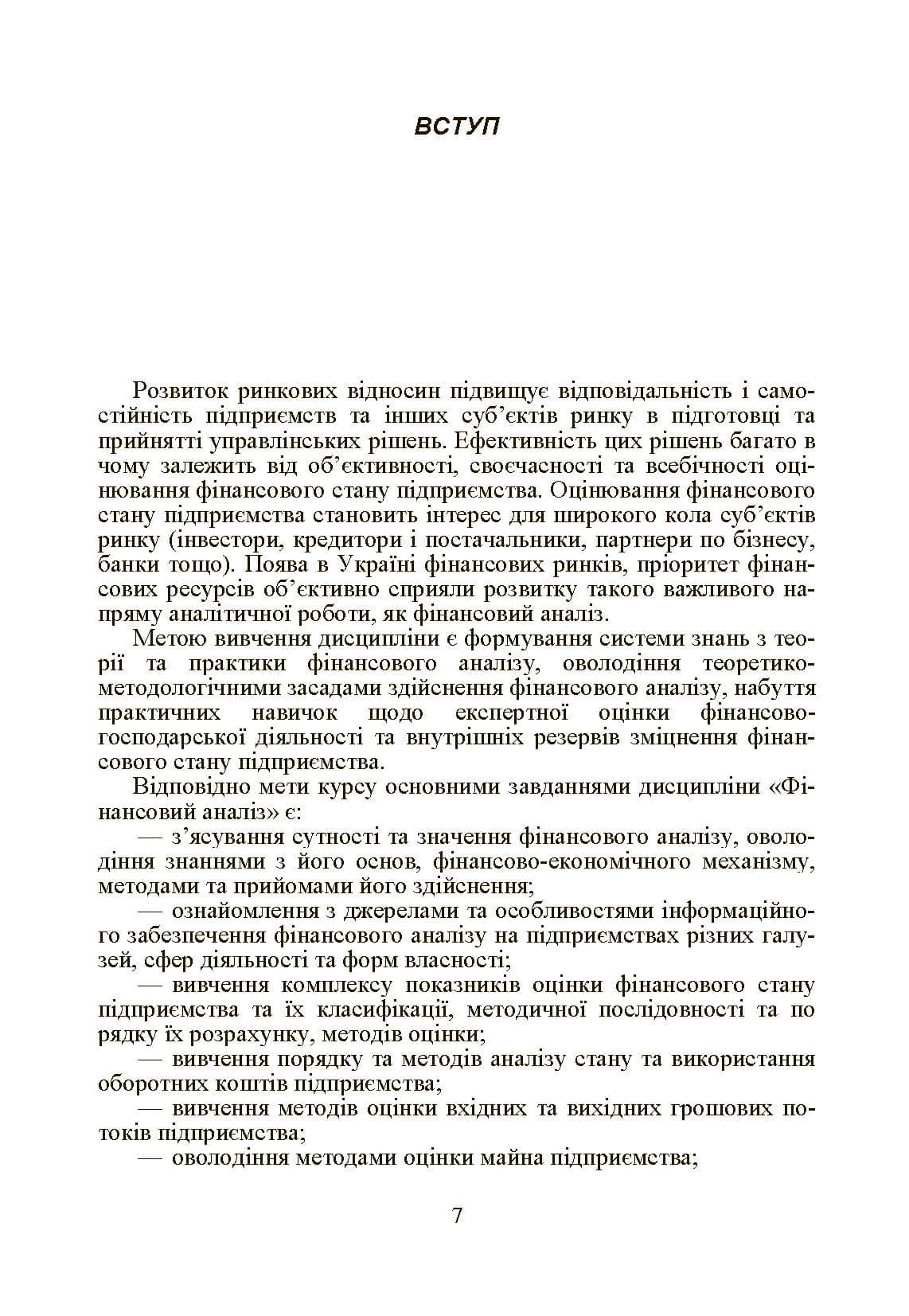 ВСТУП

Розвиток ринкових відносин підвищує відповідальність і самостійність підприємств та інших суб'єктів ринку в підготовці та прийнятті управлінських рішень. Ефективність цих рішень багато в чому залежить від об'єктивності, своєчасності та всебічності оцінювання фінансового стану підприємства. Оцінювання фінансового стану підприємства становить інтерес для широкого кола суб'єктів ринку (інвестори, кредитори і постачальники, партнери по бізнесу, банки тощо). Поява в Україні фінансових ринків, пріоритет фінансових ресурсів об'єктивно сприяли розвитку такого важливого напряму аналітичної роботи, як фінансовий аналіз.

Метою вивчення дисципліни є формування системи знань з теорії та практики фінансового аналізу, оволодіння теоретико-методологічними засадами здійснення фінансового аналізу, набуття практичних навичок щодо експертної оцінки фінансово-господарської діяльності та внутрішніх резервів зміцнення фінансового стану підприємства.

Відповідно мети курсу основними завданнями дисципліни «Фінансовий аналіз» є:

— з'ясування сутності та значення фінансового аналізу, оволодіння знаннями з його основ, фінансово-економічного механізму, методами та прийомами його здійснення;

— ознайомлення з джерелами та особливостями інформаційного забезпечення фінансового аналізу на підприємствах різних галузей, сфер діяльності та форм власності;

— вивчення комплексу показників оцінки фінансового стану підприємства та їх класифікації, методичної послідовності та по рядку їх розрахунку, методів оцінки;

— вивчення порядку та методів аналізу стану та використання оборотних коштів підприємства;

— вивчення методів оцінки вхідних та вихідних грошових потоків підприємства;

— оволодіння методами оцінки майна підприємства;

7